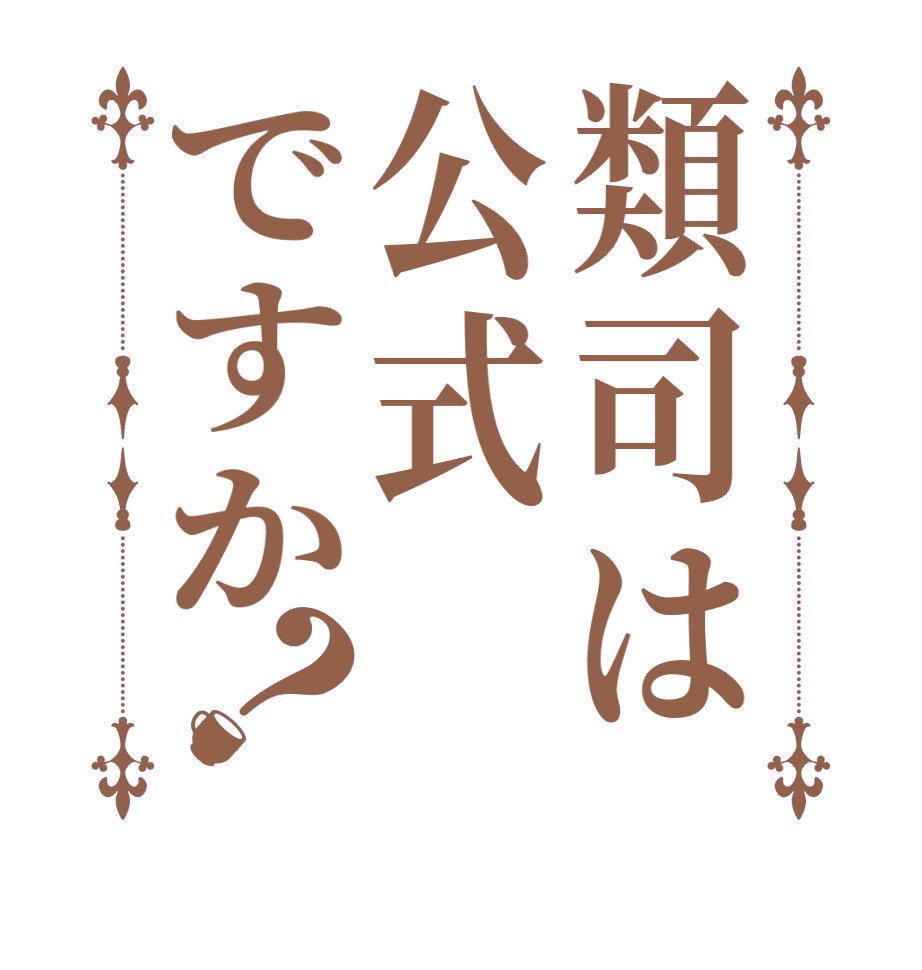 類司は
公式
ですか？